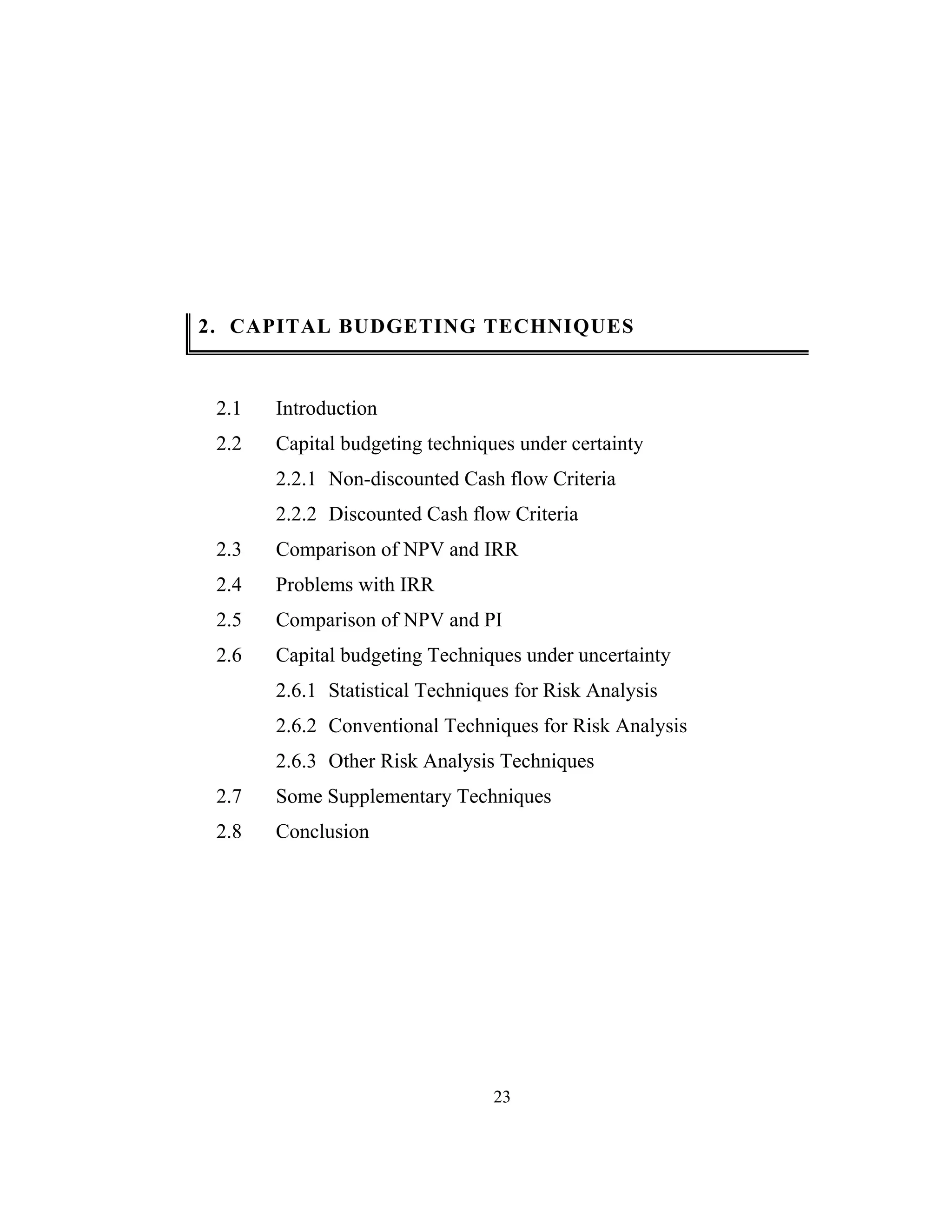 2. CAPITAL BUDGETING TECHNIQUES

2.1 Introduction

2.2 Capital budgeting techniques under certainty

2.2.1 Non-discounted Cash flow Criteria

2.2.2 Discounted Cash flow Criteria

2.3 Comparison of NPV and IRR

2.4 Problems with IRR

2.5 Comparison of NPV and PI

2.6 Capital budgeting Techniques under uncertainty

2.6.1 Statistical Techniques for Risk Analysis

2.6.2 Conventional Techniques for Risk Analysis

2.6.3 Other Risk Analysis Techniques

2.7 Some Supplementary Techniques

2.8 Conclusion

23